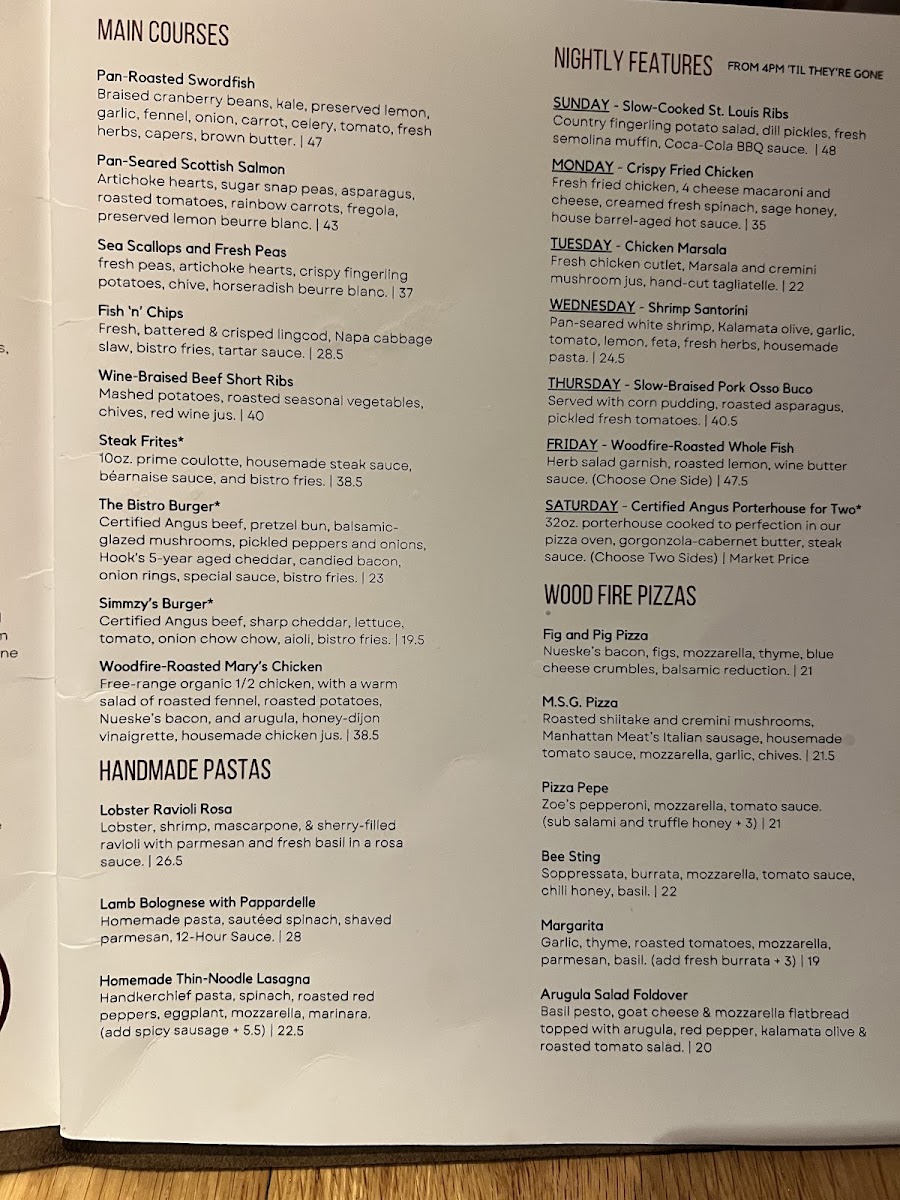 MAIN COURSES

Pan-Roasted Swordfish
Braised cranberry beans, kale, preserved lemon, garlic, fennel, onion, carrot, celery, tomato, fresh herbs, capers, brown butter. | 47

Pan-Seared Scottish Salmon
Artichoke hearts, sugar snap peas, asparagus, roasted tomatoes, rainbow carrots, fregola, preserved lemon beurre blanc. | 43

Sea Scallops and Fresh Peas
fresh peas, artichoke hearts, crispy fingerling potatoes, chive, horseradish beurre blanc. | 37

Fish 'n' Chips
Fresh, battered & crisped lingcod, Napa cabbage slaw, bistro fries, tartar sauce. | 28.5

Wine-Braised Beef Short Ribs
Mashed potatoes, roasted seasonal vegetables, chives, red wine jus. | 40

Steak Frites*
10oz. prime coulotte, housemade steak sauce, béarnaise sauce, and bistro fries. | 38.5

The Bistro Burger*
Certified Angus beef, pretzel bun, balsamic-glazed mushrooms, pickled peppers and onions, Hook's 5-year aged cheddar, candied bacon, onion rings, special sauce, bistro fries. | 23

Simmzy's Burger*
Certified Angus beef, sharp cheddar, lettuce, tomato, onion chow chow, aioli, bistro fries. | 19.5

Woodfire-Roasted Mary's Chicken
Free-range organic 1/2 chicken, with a warm salad of roasted fennel, roasted potatoes, Nueske's bacon, and arugula, honey-dijon vinaigrette, housemade chicken jus. | 38.5

HANDMADE PASTAS

Lobster Ravioli Rosa
Lobster, shrimp, mascarpone, & sherry-filled ravioli with parmesan and fresh basil in a rosa sauce. | 26.5

Lamb Bolognese with Pappardelle
Homemade pasta, sautéed spinach, shaved parmesan, 12-Hour Sauce. | 28

Homemade Thin-Noodle Lasagna
Handkerchief pasta, spinach, roasted red peppers, eggplant, mozzarella, marinara. (add spicy sausage + 5.5) | 22.5

NIGHTLY FEATURES FROM 4PM 'TIL THEY'RE GONE

SUNDAY - Slow-Cooked St. Louis Ribs
Country fingerling potato salad, dill pickles, fresh semolina muffin, Coca-Cola BBQ sauce. | 48

MONDAY - Crispy Fried Chicken
Fresh fried chicken, 4 cheese macaroni and cheese, creamed fresh spinach, sage honey, house barrel-aged hot sauce. | 35

TUESDAY - Chicken Marsala
Fresh chicken cutlet, Marsala and cremini mushroom jus, hand-cut tagliatelle. | 22

WEDNESDAY - Shrimp Santorini
Pan-seared white shrimp, Kalamata olive, garlic, tomato, lemon, feta, fresh herbs, housemade pasta. | 24.5

THURSDAY - Slow-Braised Pork Osso Buco
Served with corn pudding, roasted asparagus, pickled fresh tomatoes. | 40.5

FRIDAY - Woodfire-Roasted Whole Fish
Herb salad garnish, roasted lemon, wine butter sauce. (Choose One Side) | 47.5

SATURDAY - Certified Angus Porterhouse for Two*
32oz. porterhouse cooked to perfection in our pizza oven, gorgonzola-cabernet butter, steak sauce. (Choose Two Sides) | Market Price

WOOD FIRE PIZZAS

Fig and Pig Pizza
Nueske's bacon, figs, mozzarella, thyme, blue cheese crumbles, balsamic reduction. | 21

M.S.G. Pizza
Roasted shiitake and cremini mushrooms, Manhattan Meat's Italian sausage, housemade tomato sauce, mozzarella, garlic, chives. | 21.5

Pizza Pepe
Zoe's pepperoni, mozzarella, tomato sauce. (sub salami and truffle honey + 3) | 21

Bee Sting
Soppressata, burrata, mozzarella, tomato sauce, chili honey, basil. | 22

Margarita
Garlic, thyme, roasted tomatoes, mozzarella, parmesan, basil. (add fresh burrata + 3) | 19

Arugula Salad Foldover
Basil pesto, goat cheese & mozzarella flatbread topped with arugula, red pepper, kalamata olive & roasted tomato salad. | 20